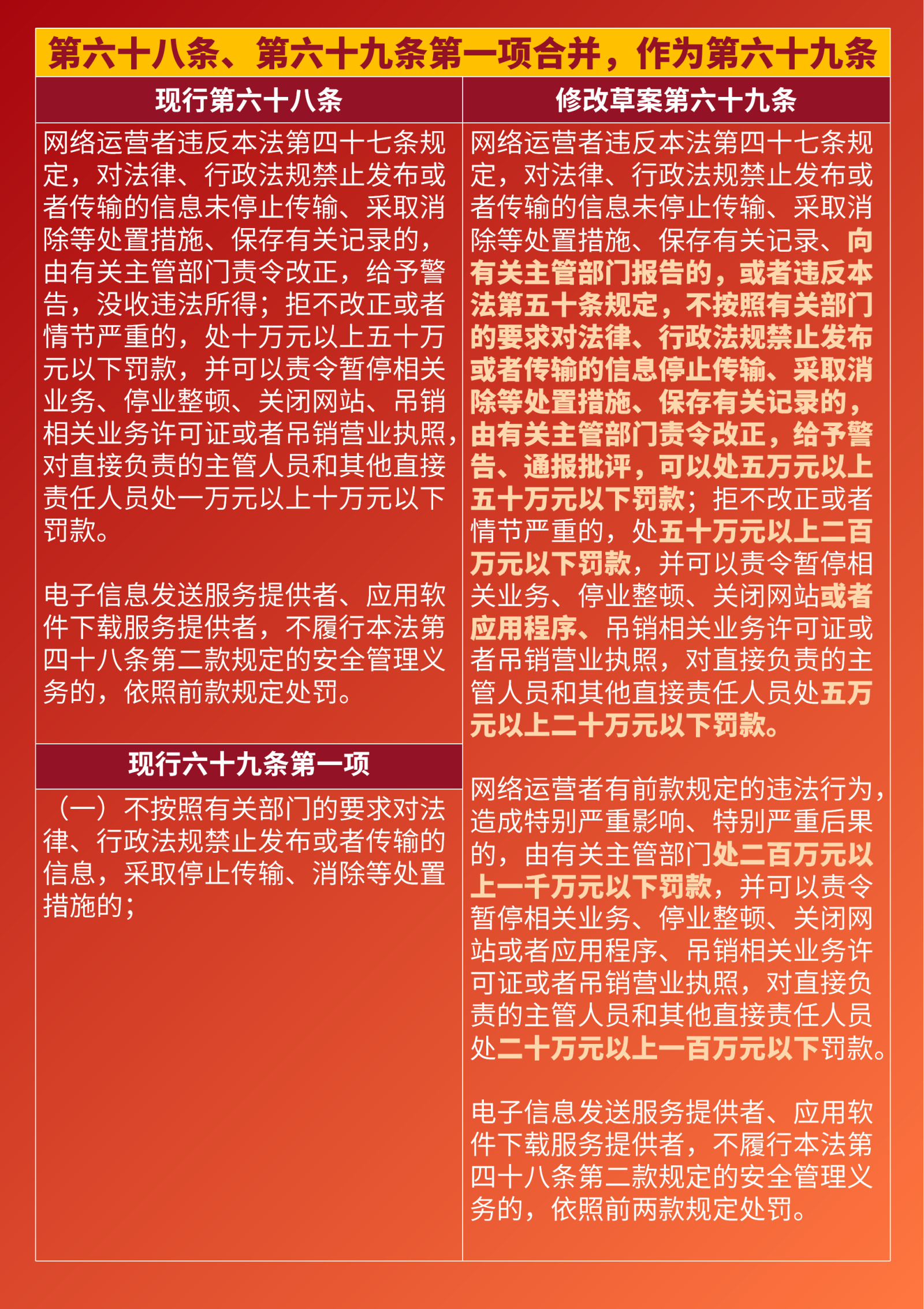 第六十八条、第六十九条第一项合并，作为第六十九条

现行第六十八条

网络运营者违反本法第四十七条规定，对法律、行政法规禁止发布或者传输的信息未停止传输、采取消除等处置措施、保存有关记录的，由有关主管部门责令改正，给予警告，没收违法所得；拒不改正或者情节严重的，处十万元以上五十万元以下罚款，并可以责令暂停相关业务、停业整顿、关闭网站、吊销相关业务许可证或者吊销营业执照，对直接负责的主管人员和其他直接责任人员处一万元以上十万元以下罚款。

电子信息发送服务提供者、应用软件下载服务提供者，不履行本法第四十八条第二款规定的安全管理义务的，依照前款规定处罚。

现行六十九条第一项

（一）不按照有关部门的要求对法律、行政法规禁止发布或者传输的信息，采取停止传输、消除等处置措施的；

修改草案第六十九条

网络运营者违反本法第四十七条规定，对法律、行政法规禁止发布或者传输的信息未停止传输、采取消除等处置措施、保存有关记录、向有关主管部门报告的，或者违反本法第五十条规定，不按照有关部门的要求对法律、行政法规禁止发布或者传输的信息停止传输、采取消除等处置措施、保存有关记录的，由有关主管部门责令改正，给予警告、通报批评，可以处五万元以上五十万元以下罚款；拒不改正或者情节严重的，处五十万元以上二百万元以下罚款，并可以责令暂停相关业务、停业整顿、关闭网站或者应用程序、吊销相关业务许可证或者吊销营业执照，对直接负责的主管人员和其他直接责任人员处五万元以上二十万元以下罚款。

网络运营者有前款规定的违法行为，造成特别严重影响、特别严重后果的，由有关主管部门处二百万元以上一千万元以下罚款，并可以责令暂停相关业务、停业整顿、关闭网站或者应用程序、吊销相关业务许可证或者吊销营业执照，对直接负责的主管人员和其他直接责任人员处二十万元以上一百万元以下罚款。

电子信息发送服务提供者、应用软件下载服务提供者，不履行本法第四十八条第二款规定的安全管理义务的，依照前两款规定处罚。